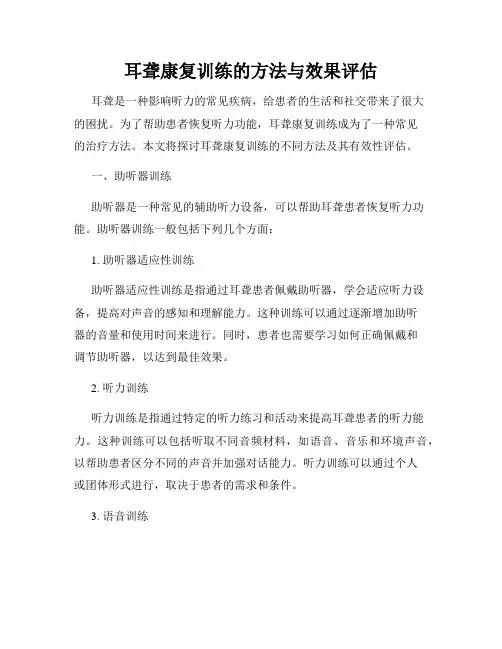 耳聋康复训练的方法与效果评估

耳聋是一种影响听力的常见疾病，给患者的生活和社交带来了很大的困扰。为了帮助患者恢复听力功能，耳聋康复训练成为了一种常见的治疗方法。本文将探讨耳聋康复训练的不同方法及其有效性评估。

一、助听器训练

助听器是一种常见的辅助听力设备，可以帮助耳聋患者恢复听力功能。助听器训练一般包括下列几个方面：

1. 助听器适应性训练

助听器适应性训练是指通过耳聋患者佩戴助听器，学会适应听力设备，提高对声音的感知和理解能力。这种训练可以通过逐渐增加助听器的音量和使用时间来进行。同时，患者也需要学习如何正确佩戴和调节助听器，以达到最佳效果。

2. 听力训练

听力训练是指通过特定的听力练习和活动来提高耳聋患者的听力能力。这种训练可以包括听取不同音频材料，如语音、音乐和环境声音，以帮助患者区分不同的声音并加强对话能力。听力训练可以通过个人或团体形式进行，取决于患者的需求和条件。

3. 语音训练